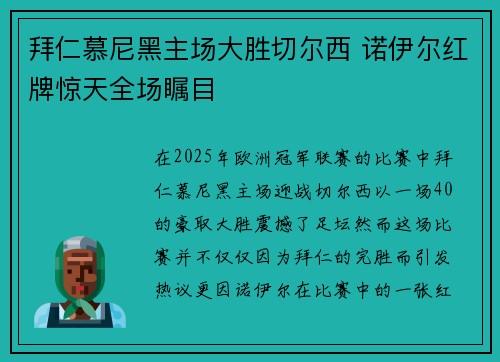 拜仁慕尼黑主场大胜切尔西 诺伊尔红牌惊天全场瞩目

在2025年欧洲冠军联赛的比赛中拜仁慕尼黑主场迎战切尔西以一场40的豪取大胜震撼了足坛然而这场比赛并不仅仅因为拜仁的完胜而引发热议更因诺伊尔在比赛中的一张红